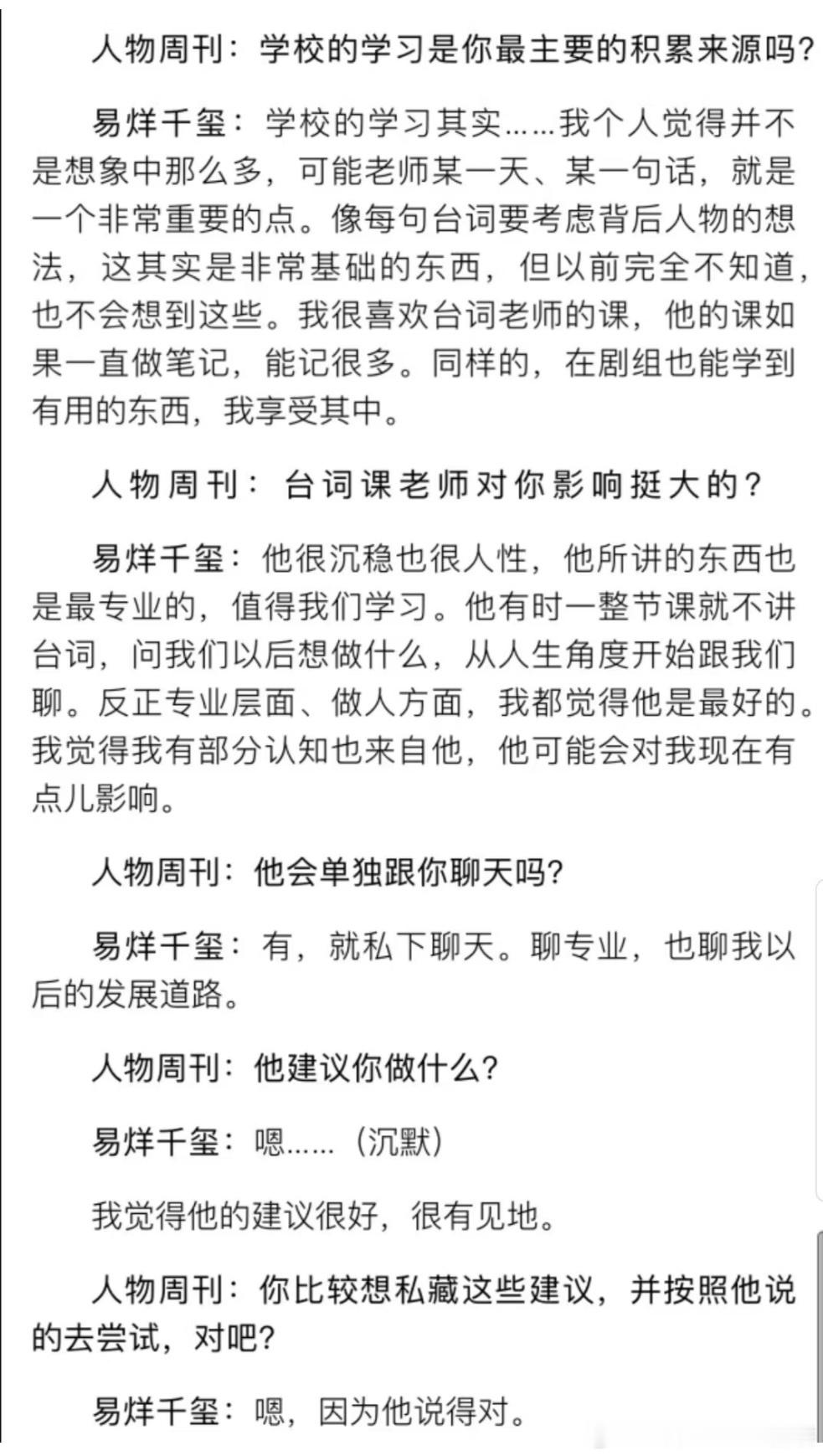 人物周刊：学校的学习是你最主要的积累来源吗？

易烊千玺：学校的学习其实……我个人觉得并不是想象中那么多，可能老师某一天、某一句话，就是一个非常重要的点。像每句台词要考虑背后人物的想法，这其实是非常基础的东西，但以前完全不知道，也不会想到这些。我很喜欢台词老师的课，他的课如果一直做笔记，能记很多。同样的，在剧组也能学到有用的东西，我享受其中。

人物周刊：台词课老师对你影响挺大的？

易烊千玺：他很沉稳也很人性，他所讲的东西也是最专业的，值得我们学习。他有时一整节课就不讲台词，问我们以后想做什么，从人生角度开始跟我们聊。反正专业层面、做人方面，我都觉得他是最好的。我觉得我有部分认知也来自他，他可能会对我现在有点儿影响。

人物周刊：他会单独跟你聊天吗？

易烊千玺：有，就私下聊天。聊专业，也聊我以后的发展道路。

人物周刊：他建议你做什么？

易烊千玺：嗯……（沉默）

我觉得他的建议很好，很有见地。

人物周刊：你比较想私藏这些建议，并按照他说的去尝试，对吧？

易烊千玺：嗯，因为他说得对。